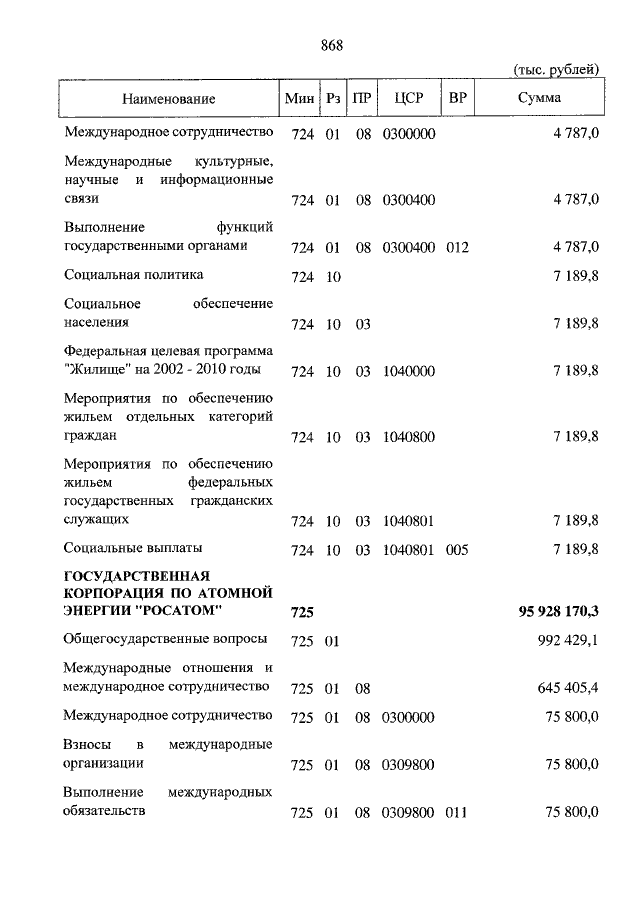 868

(тыс. рублей)

| Наименование | Мин | Рз | ПР | ЦСР | ВР | Сумма |
|---|---|---|---|---|---|---|
| Международное сотрудничество | 724 | 01 | 08 | 0300000 | | 4 787,0 |
| Международные культурные, научные и информационные связи | 724 | 01 | 08 | 0300400 | | 4 787,0 |
| Выполнение функций государственными органами | 724 | 01 | 08 | 0300400 | 012 | 4 787,0 |
| Социальная политика | 724 | 10 | | | | 7 189,8 |
| Социальное обеспечение населения | 724 | 10 | 03 | | | 7 189,8 |
| Федеральная целевая программа "Жилище" на 2002 - 2010 годы | 724 | 10 | 03 | 1040000 | | 7 189,8 |
| Мероприятия по обеспечению жильем отдельных категорий граждан | 724 | 10 | 03 | 1040800 | | 7 189,8 |
| Мероприятия по обеспечению жильем федеральных государственных гражданских служащих | 724 | 10 | 03 | 1040801 | | 7 189,8 |
| Социальные выплаты | 724 | 10 | 03 | 1040801 | 005 | 7 189,8 |
| ГОСУДАРСТВЕННАЯ КОРПОРАЦИЯ ПО АТОМНОЙ ЭНЕРГИИ "РОСАТОМ" | 725 | | | | | 95 928 170,3 |
| Общегосударственные вопросы | 725 | 01 | | | | 992 429,1 |
| Международные отношения и международное сотрудничество | 725 | 01 | 08 | | | 645 405,4 |
| Международное сотрудничество | 725 | 01 | 08 | 0300000 | | 75 800,0 |
| Взносы в международные организации | 725 | 01 | 08 | 0309800 | | 75 800,0 |
| Выполнение международных обязательств | 725 | 01 | 08 | 0309800 | 011 | 75 800,0 |